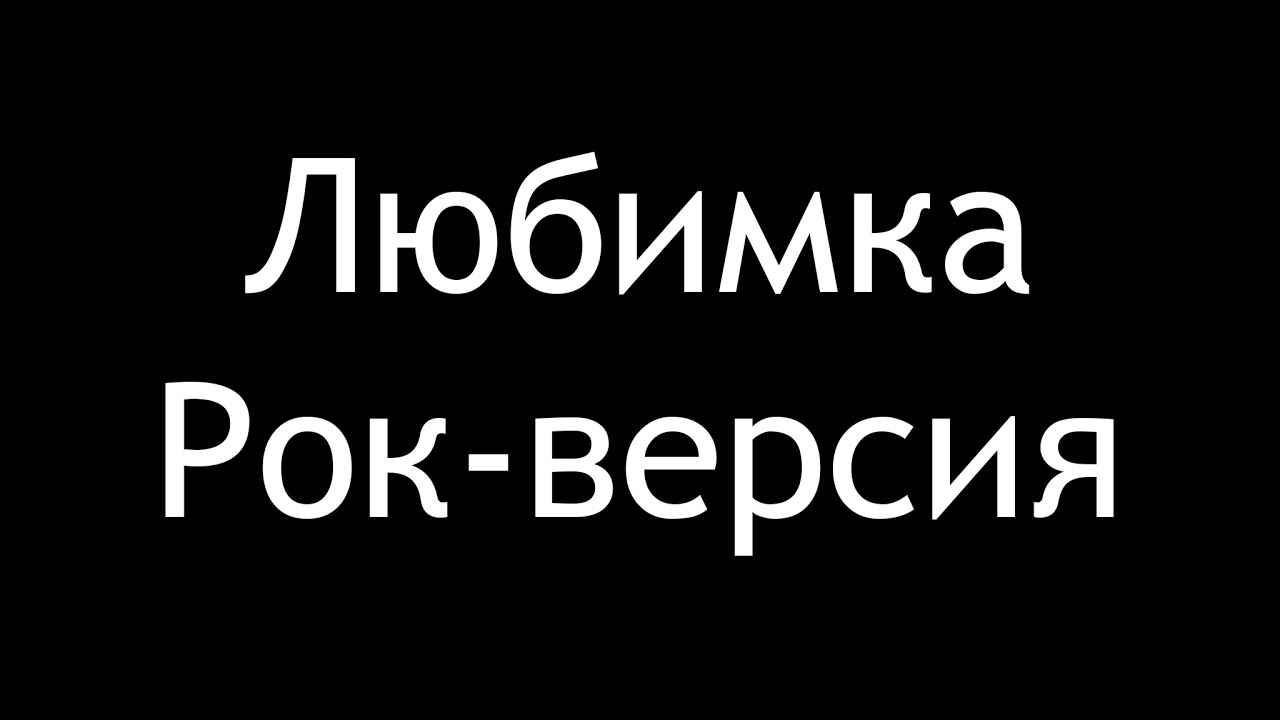 Любимка
Рок-версия